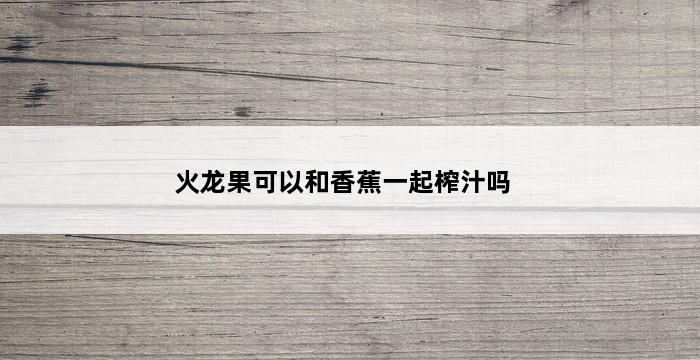 火龙果可以和香蕉一起榨汁吗